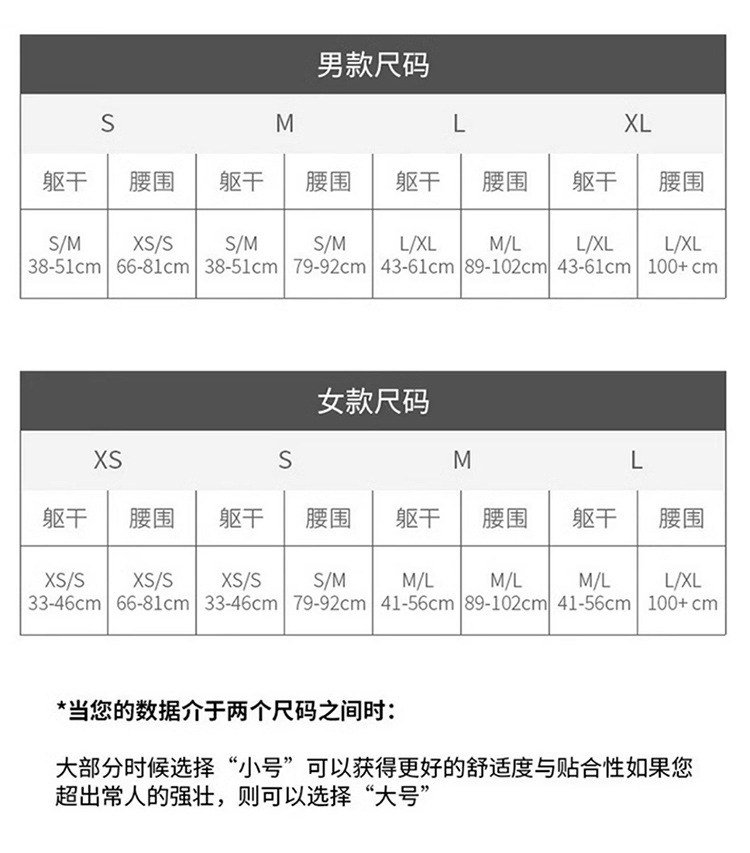 男款尺码

| S | | M | | L | | XL | |
|---|---|---|---|---|---|---|---|
| 躯干 | 腰围 | 躯干 | 腰围 | 躯干 | 腰围 | 躯干 | 腰围 |
| S/M 38-51cm | XS/S 66-81cm | S/M 38-51cm | S/M 79-92cm | L/XL 43-61cm | M/L 89-102cm | L/XL 43-61cm | L/XL 100+ cm |

女款尺码

| XS | | S | | M | | L | |
|---|---|---|---|---|---|---|---|
| 躯干 | 腰围 | 躯干 | 腰围 | 躯干 | 腰围 | 躯干 | 腰围 |
| XS/S 33-46cm | XS/S 66-81cm | XS/S 33-46cm | S/M 79-92cm | M/L 41-56cm | M/L 89-102cm | M/L 41-56cm | L/XL 100+ cm |

*当您的数据介于两个尺码之间时：

大部分时候选择“小号”可以获得更好的舒适度与贴合性如果您超出常人的强壮，则可以选择“大号”